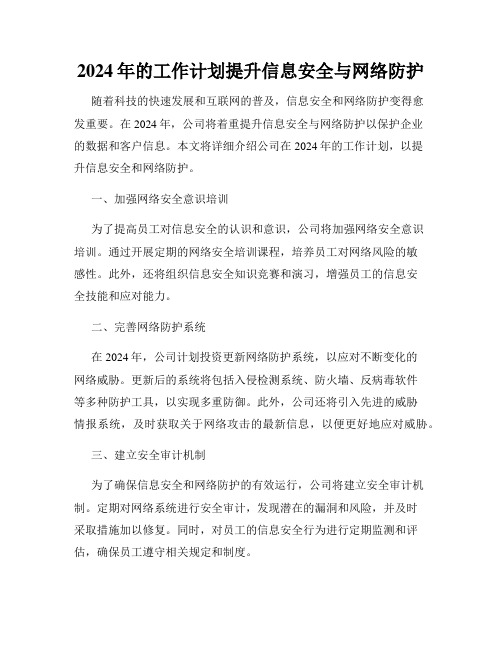 2024年的工作计划提升信息安全与网络防护

随着科技的快速发展和互联网的普及，信息安全和网络防护变得愈发重要。在2024年，公司将着重提升信息安全与网络防护以保护企业的数据和客户信息。本文将详细介绍公司在2024年的工作计划，以提升信息安全和网络防护。

一、加强网络安全意识培训

为了提高员工对信息安全的认识和意识，公司将加强网络安全意识培训。通过开展定期的网络安全培训课程，培养员工对网络风险的敏感性。此外，还将组织信息安全知识竞赛和演习，增强员工的信息安全技能和应对能力。

二、完善网络防护系统

在2024年，公司计划投资更新网络防护系统，以应对不断变化的网络威胁。更新后的系统将包括入侵检测系统、防火墙、反病毒软件等多种防护工具，以实现多重防御。此外，公司还将引入先进的威胁情报系统，及时获取关于网络攻击的最新信息，以便更好地应对威胁。

三、建立安全审计机制

为了确保信息安全和网络防护的有效运行，公司将建立安全审计机制。定期对网络系统进行安全审计，发现潜在的漏洞和风险，并及时采取措施加以修复。同时，对员工的信息安全行为进行定期监测和评估，确保员工遵守相关规定和制度。